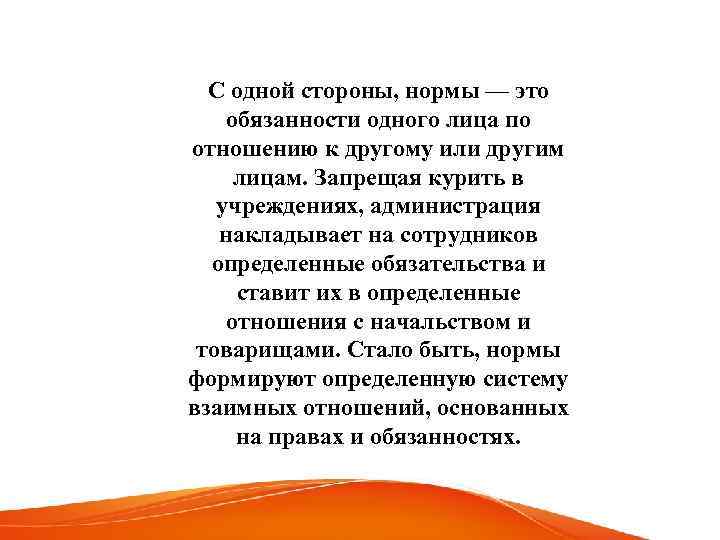 С одной стороны, нормы — это обязанности одного лица по отношению к другому или другим лицам. Запрещая курить в учреждениях, администрация накладывает на сотрудников определенные обязательства и ставит их в определенные отношения с начальством и товарищами. Стало быть, нормы формируют определенную систему взаимных отношений, основанных на правах и обязанностях.